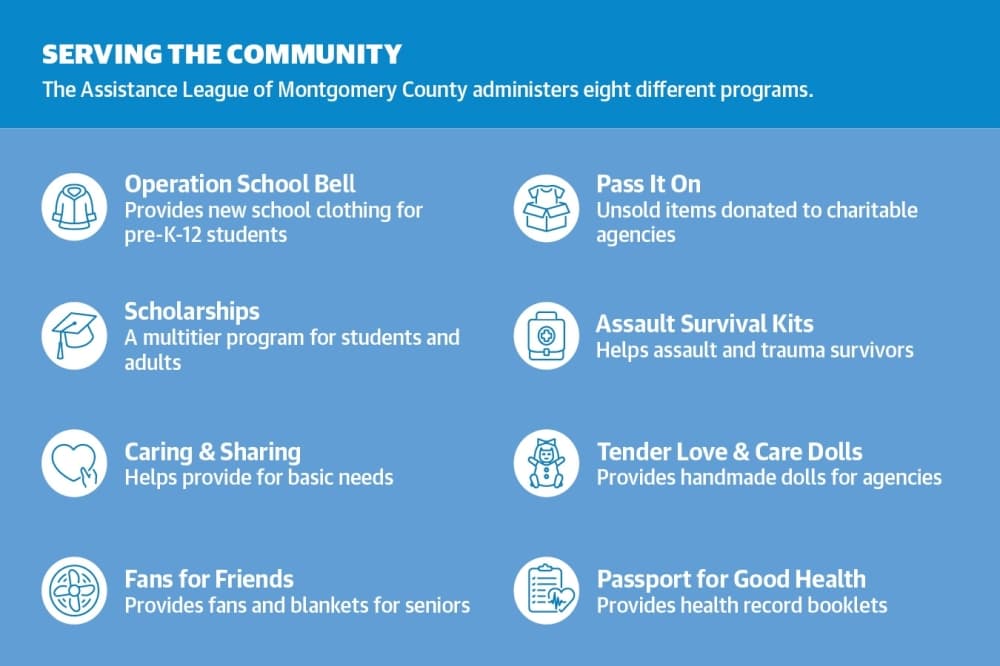 SERVING THE COMMUNITY
The Assistance League of Montgomery County administers eight different programs.

Operation School Bell
Provides new school clothing for pre-K-12 students

Scholarships
A multitier program for students and adults

Caring & Sharing
Helps provide for basic needs

Fans for Friends
Provides fans and blankets for seniors

Pass It On
Unsold items donated to charitable agencies

Assault Survival Kits
Helps assault and trauma survivors

Tender Love & Care Dolls
Provides handmade dolls for agencies

Passport for Good Health
Provides health record booklets